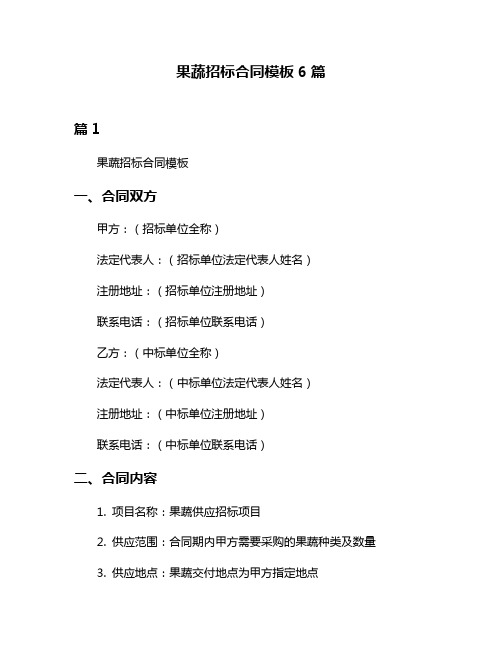 果蔬招标合同模板 6 篇

篇 1

果蔬招标合同模板

一、合同双方

甲方：（招标单位全称）

法定代表人：（招标单位法定代表人姓名）

注册地址：（招标单位注册地址）

联系电话：（招标单位联系电话）

乙方：（中标单位全称）

法定代表人：（中标单位法定代表人姓名）

注册地址：（中标单位注册地址）

联系电话：（中标单位联系电话）

二、合同内容

1. 项目名称：果蔬供应招标项目

2. 供应范围：合同期内甲方需要采购的果蔬种类及数量

3. 供应地点：果蔬交付地点为甲方指定地点